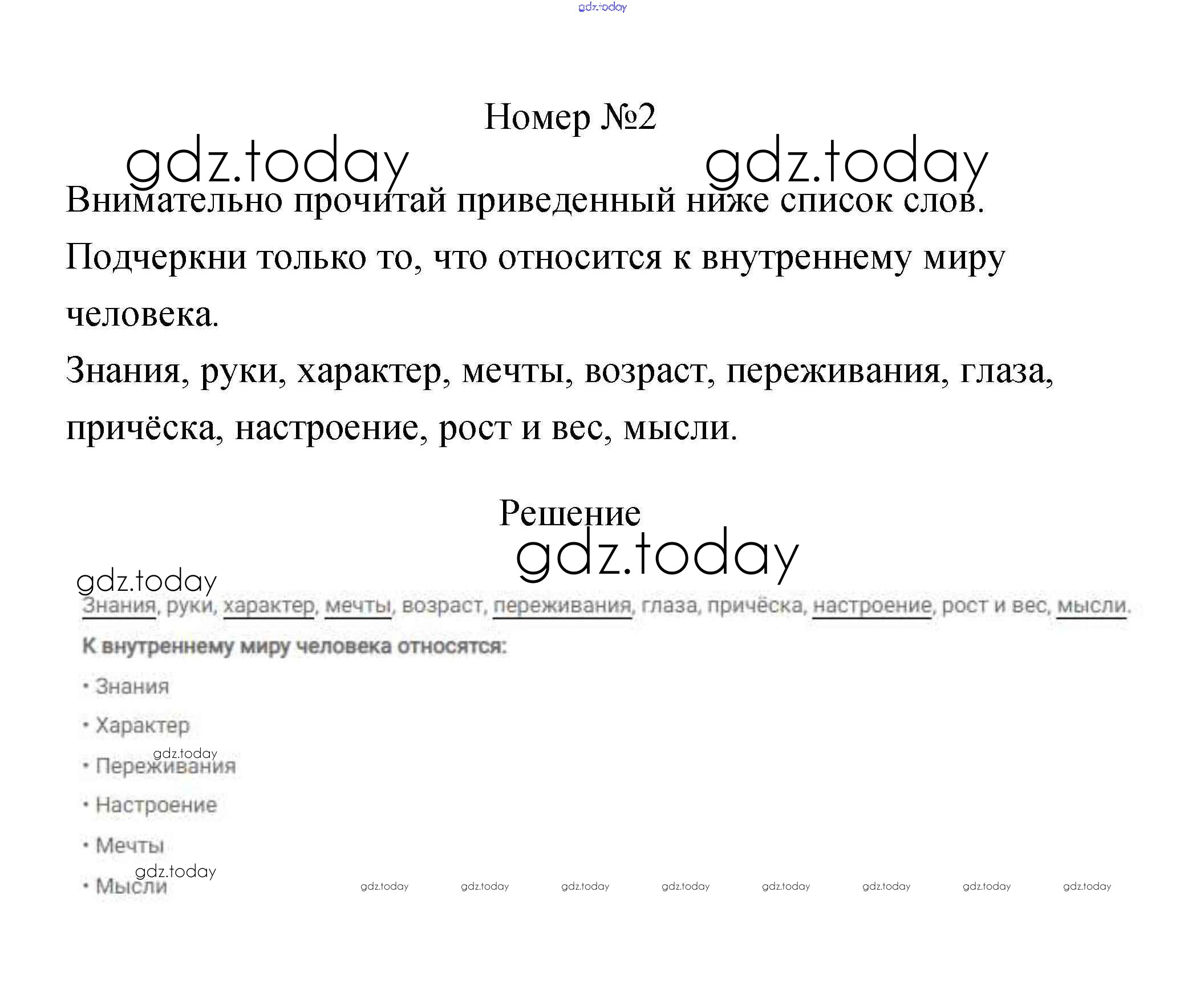 gdz.today

Номер №2

gdz.today gdz.today

Внимательно прочитай приведенный ниже список слов. Подчеркни только то, что относится к внутреннему миру человека.

Знания, руки, характер, мечты, возраст, переживания, глаза, причёска, настроение, рост и вес, мысли.

Решение

gdz.today

gdz.today

Знания, руки, характер, мечты, возраст, переживания, глаза, причёска, настроение, рост и вес, мысли.

К внутреннему миру человека относятся:

• Знания

• Характер

gdz.today

• Переживания

• Настроение

• Мечты

gdz.today

• Мысли

gdz.today gdz.today gdz.today gdz.today gdz.today gdz.today gdz.today gdz.today